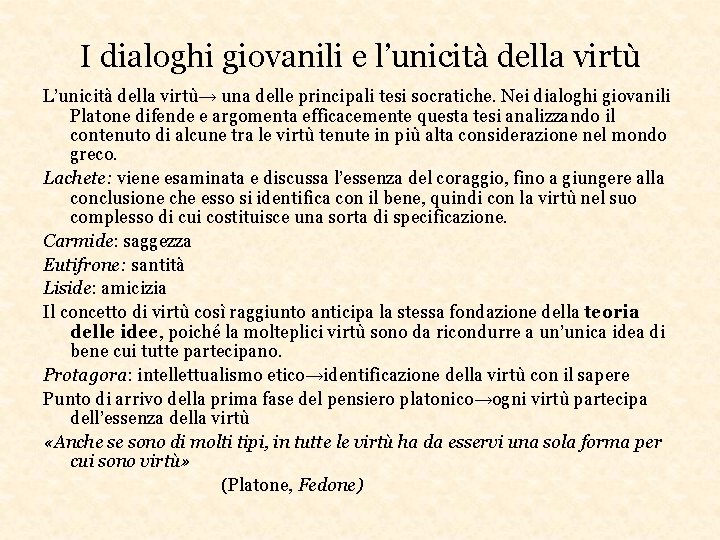 I dialoghi giovanili e l'unicità della virtù

L'unicità della virtù→ una delle principali tesi socratiche. Nei dialoghi giovanili Platone difende e argomenta efficacemente questa tesi analizzando il contenuto di alcune tra le virtù tenute in più alta considerazione nel mondo greco.

Lachete: viene esaminata e discussa l'essenza del coraggio, fino a giungere alla conclusione che esso si identifica con il bene, quindi con la virtù nel suo complesso di cui costituisce una sorta di specificazione.

Carmide: saggezza

Eutifrone: santità

Liside: amicizia

Il concetto di virtù così raggiunto anticipa la stessa fondazione della teoria delle idee, poiché la molteplici virtù sono da ricondurre a un'unica idea di bene cui tutte partecipano.

Protagora: intellettualismo etico→identificazione della virtù con il sapere

Punto di arrivo della prima fase del pensiero platonico→ogni virtù partecipa dell'essenza della virtù

«Anche se sono di molti tipi, in tutte le virtù ha da esservi una sola forma per cui sono virtù»

(Platone, Fedone)